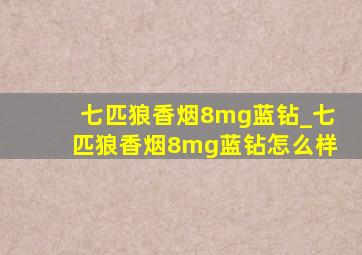 七匹狼香烟8mg蓝钻_七匹狼香烟8mg蓝钻怎么样